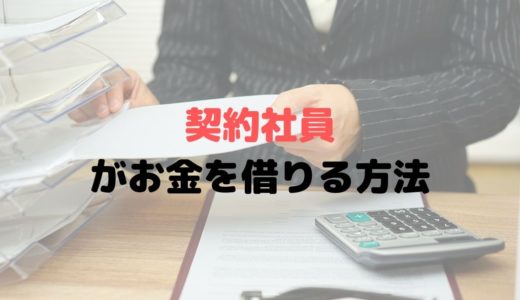 契約社員
がお金を借りる方法